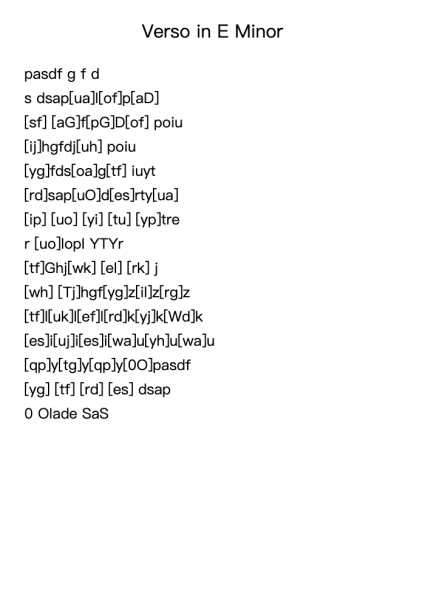 Verso in E Minor

pasdf g f d
s dsap[ua]l[of]p[aD]
[sf] [aG]f[pG]D[of] poiu
[ij]hgfdj[uh] poiu
[yg]fds[oa]g[tf] iuyt
[rd]sap[uO]d[es]rty[ua]
[ip] [uo] [yi] [tu] [yp]tre
r [uo]lopl YTYr
[tf]Ghj[wk] [el] [rk] j
[wh] [Tj]hgf[yg]z[il]z[rg]z
[tf]l[uk]l[ef]l[rd]k[yj]k[Wd]k
[es]i[uj]i[es]i[wa]u[yh]u[wa]u
[qp]y[tg]y[qp]y[0O]pasdf
[yg] [tf] [rd] [es] dsap
0 Olade SaS